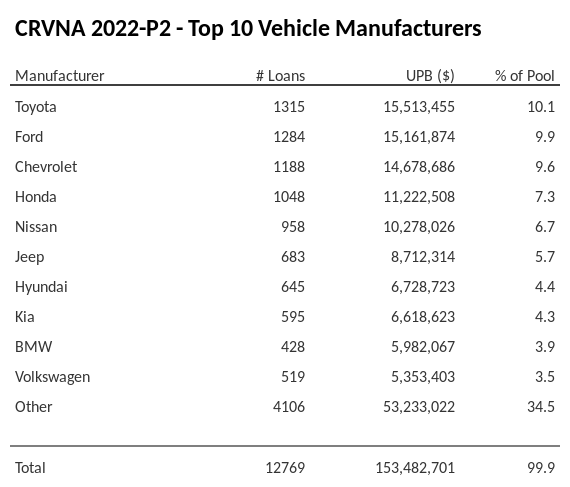 CRVNA 2022-P2 - Top 10 Vehicle Manufacturers

| Manufacturer | # Loans | UPB ($) | % of Pool |
|---|---|---|---|
| Toyota | 1315 | 15,513,455 | 10.1 |
| Ford | 1284 | 15,161,874 | 9.9 |
| Chevrolet | 1188 | 14,678,686 | 9.6 |
| Honda | 1048 | 11,222,508 | 7.3 |
| Nissan | 958 | 10,278,026 | 6.7 |
| Jeep | 683 | 8,712,314 | 5.7 |
| Hyundai | 645 | 6,728,723 | 4.4 |
| Kia | 595 | 6,618,623 | 4.3 |
| BMW | 428 | 5,982,067 | 3.9 |
| Volkswagen | 519 | 5,353,403 | 3.5 |
| Other | 4106 | 53,233,022 | 34.5 |
| Total | 12769 | 153,482,701 | 99.9 |